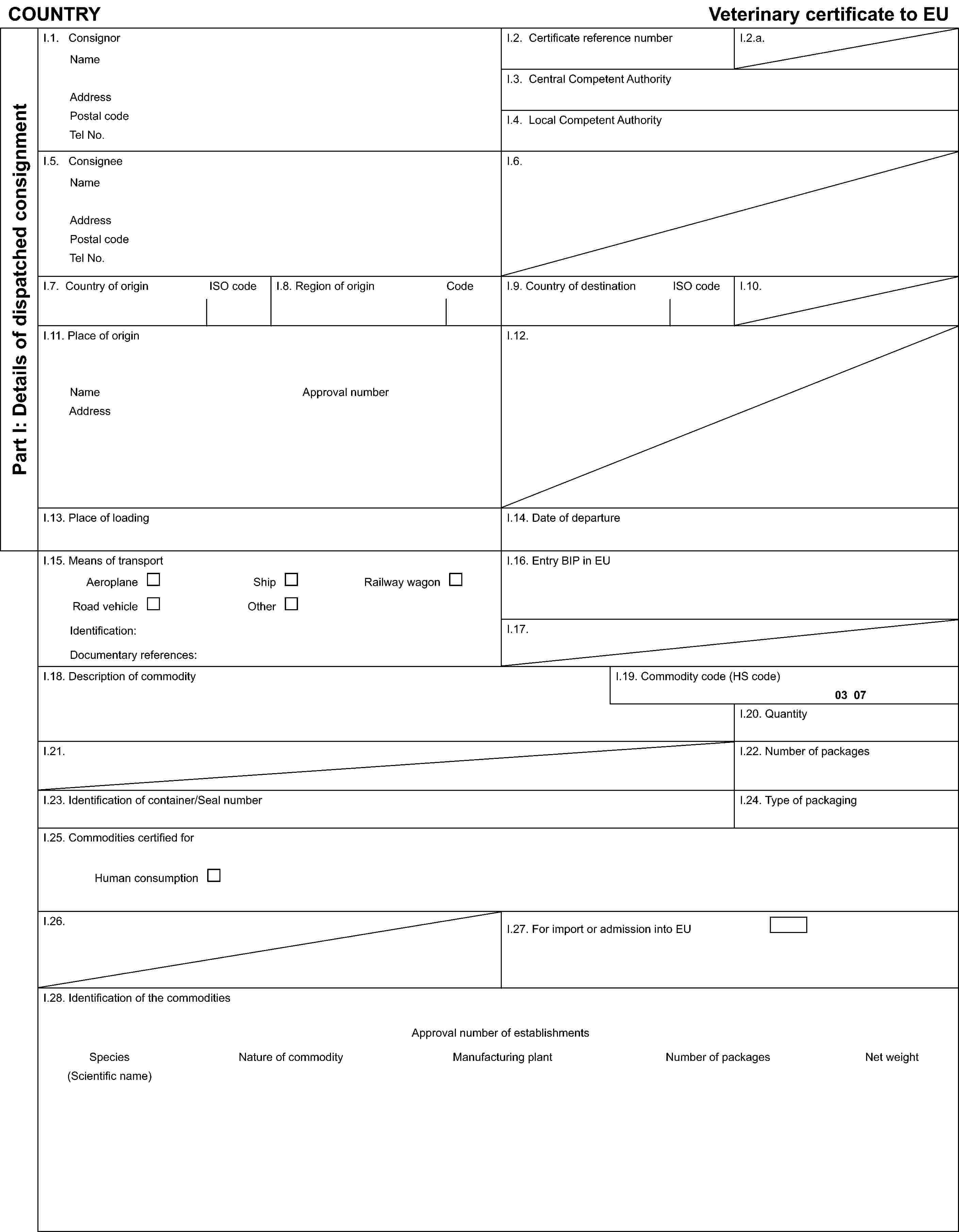 COUNTRY

Veterinary certificate to EU

Part I: Details of dispatched consignment

I.1. Consignor
Name
Address
Postal code
Tel No.

I.2. Certificate reference number

I.2.a.

I.3. Central Competent Authority

I.4. Local Competent Authority

I.5. Consignee
Name
Address
Postal code
Tel No.

I.6.

I.7. Country of origin ISO code

I.8. Region of origin Code

I.9. Country of destination ISO code

I.10.

I.11. Place of origin
Name Approval number
Address

I.12.

I.13. Place of loading

I.14. Date of departure

I.15. Means of transport
Aeroplane ☐ Ship ☐ Railway wagon ☐
Road vehicle ☐ Other ☐
Identification:
Documentary references:

I.16. Entry BIP in EU

I.17.

I.18. Description of commodity

I.19. Commodity code (HS code)
03 07

I.20. Quantity

I.21.

I.22. Number of packages

I.23. Identification of container/Seal number

I.24. Type of packaging

I.25. Commodities certified for
Human consumption ☐

I.26.

I.27. For import or admission into EU ☐

I.28. Identification of the commodities
Approval number of establishments
Species (Scientific name) Nature of commodity Manufacturing plant Number of packages Net weight